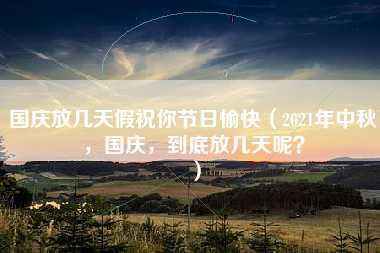 国庆放几天假祝你节日愉快（2021年中秋，国庆，到底放几天呢?）